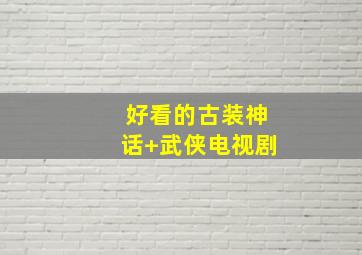 好看的古装神话+武侠电视剧